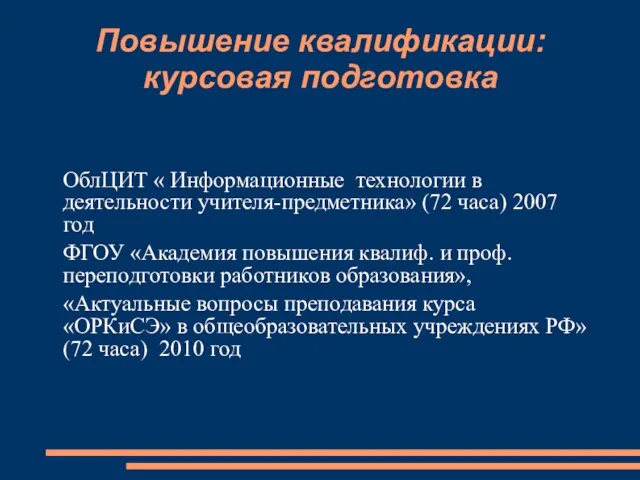 Повышение квалификации: курсовая подготовка

ОблЦИТ « Информационные технологии в деятельности учителя-предметника» (72 часа) 2007 год

ФГОУ «Академия повышения квалиф. и проф. переподготовки работников образования»,

«Актуальные вопросы преподавания курса «ОРКиСЭ» в общеобразовательных учреждениях РФ» (72 часа) 2010 год